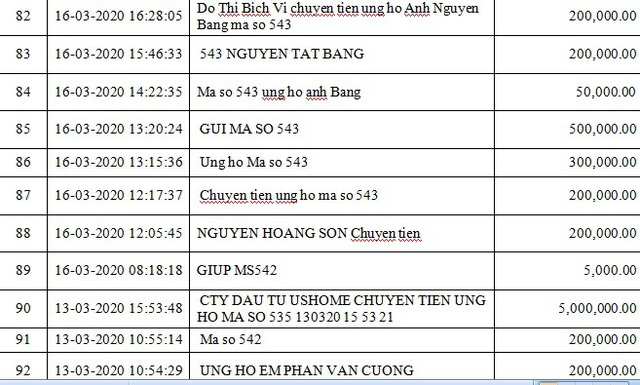 | 82 | 16-03-2020 16:28:05 | Do Thi Bich Vi chuyen tien ung ho Anh Nguyen Bang ma so 543 | 200,000.00 |
|---|---|---|---|
| 83 | 16-03-2020 15:46:33 | 543 NGUYEN TAT BANG | 200,000.00 |
| 84 | 16-03-2020 14:22:35 | Ma so 543 ung ho anh Bang | 50,000.00 |
| 85 | 16-03-2020 13:20:24 | GUI MA SO 543 | 500,000.00 |
| 86 | 16-03-2020 13:15:36 | Ung ho Ma so 543 | 300,000.00 |
| 87 | 16-03-2020 12:17:37 | Chuyen tien ung ho ma so 543 | 200,000.00 |
| 88 | 16-03-2020 12:05:45 | NGUYEN HOANG SON Chuyen tien | 200,000.00 |
| 89 | 16-03-2020 08:18:18 | GIUP MS542 | 5,000.00 |
| 90 | 13-03-2020 15:53:48 | CTY DAU TU USHOME CHUYEN TIEN UNG HO MA SO 535 130320 15 53 21 | 5,000,000.00 |
| 91 | 13-03-2020 10:55:14 | Ma so 542 | 200,000.00 |
| 92 | 13-03-2020 10:54:29 | UNG HO EM PHAN VAN CUONG | 200,000.00 |